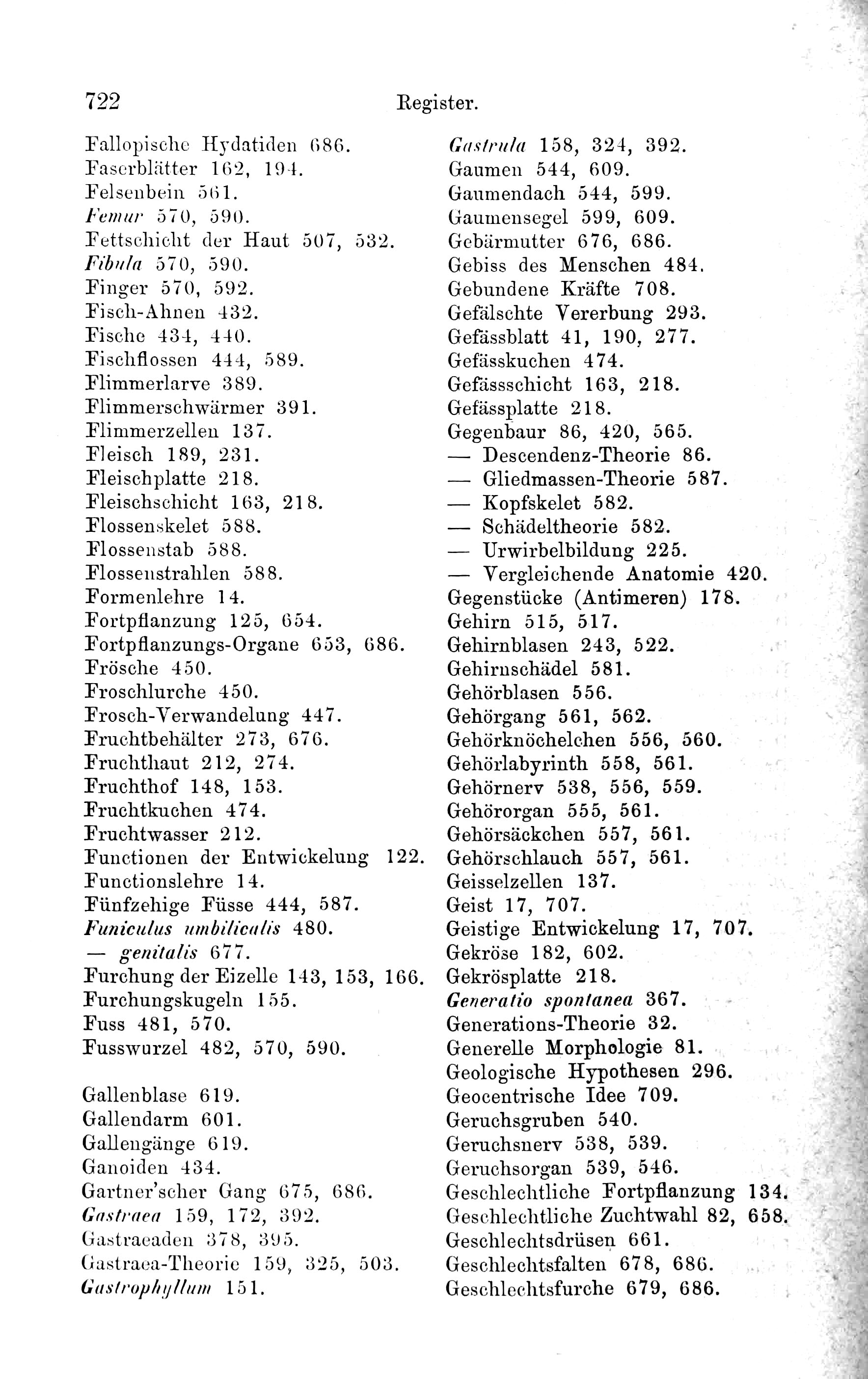 722 Register.

Fallopische Hydatiden 686.
Faserblätter 162, 194.
Felsenbein 561.
Femur 570, 590.
Fettschicht der Haut 507, 532.
Fibula 570, 590.
Finger 570, 592.
Fisch-Ahnen 432.
Fische 434, 440.
Fischflossen 444, 589.
Flimmerlarve 389.
Flimmerschwärmer 391.
Flimmerzellen 137.
Fleisch 189, 231.
Fleischplatte 218.
Fleischschicht 163, 218.
Flossenskelet 588.
Flossenstab 588.
Flossenstrahlen 588.
Formenlehre 14.
Fortpflanzung 125, 654.
Fortpflanzungs-Organe 653, 686.
Frösche 450.
Froschlurche 450.
Frosch-Verwandelung 447.
Fruchtbehälter 273, 676.
Fruchthaut 212, 274.
Fruchthof 148, 153.
Fruchtkuchen 474.
Fruchtwasser 212.
Functionen der Entwickelung 122.
Functionslehre 14.
Fünfzehige Füsse 444, 587.
Funiculus umbilicalis 480.
— genitalis 677.
Furchung der Eizelle 143, 153, 166.
Furchungskugeln 155.
Fuss 481, 570.
Fusswurzel 482, 570, 590.

Gallenblase 619.
Gallendarm 601.
Gallengänge 619.
Ganoiden 434.
Gartner'scher Gang 675, 686.
Gastraea 159, 172, 392.
Gastraeaden 378, 395.
Gastraea-Theorie 159, 325, 503.
Gastrophyllum 151.

Gastrula 158, 324, 392.
Gaumen 544, 609.
Gaumendach 544, 599.
Gaumensegel 599, 609.
Gebärmutter 676, 686.
Gebiss des Menschen 484.
Gebundene Kräfte 708.
Gefälschte Vererbung 293.
Gefässblatt 41, 190, 277.
Gefässkuchen 474.
Gefässschicht 163, 218.
Gefässplatte 218.
Gegenbaur 86, 420, 565.
— Descendenz-Theorie 86.
— Gliedmassen-Theorie 587.
— Kopfskelet 582.
— Schädeltheorie 582.
— Urwirbelbildung 225.
— Vergleichende Anatomie 420.
Gegenstücke (Antimeren) 178.
Gehirn 515, 517.
Gehirnblasen 243, 522.
Gehirnschädel 581.
Gehörblasen 556.
Gehörgang 561, 562.
Gehörknöchelchen 556, 560.
Gehörlabyrinth 558, 561.
Gehörnerv 538, 556, 559.
Gehörorgan 555, 561.
Gehörsäckchen 557, 561.
Gehörschlauch 557, 561.
Geisselzellen 137.
Geist 17, 707.
Geistige Entwickelung 17, 707.
Gekröse 182, 602.
Gekrösplatte 218.
Generatio spontanea 367.
Generations-Theorie 32.
Generelle Morphologie 81.
Geologische Hypothesen 296.
Geocentrische Idee 709.
Geruchsgruben 540.
Geruchsnerv 538, 539.
Geruchsorgan 539, 546.
Geschlechtliche Fortpflanzung 134.
Geschlechtliche Zuchtwahl 82, 658.
Geschlechtsdrüsen 661.
Geschlechtsfalten 678, 686.
Geschlechtsfurche 679, 686.